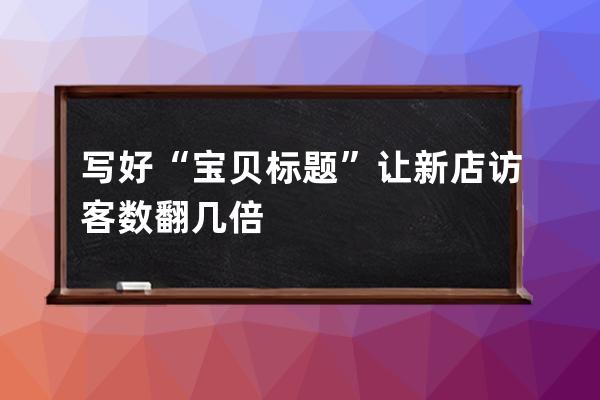 写好“宝贝标题”让新店访客数翻几倍